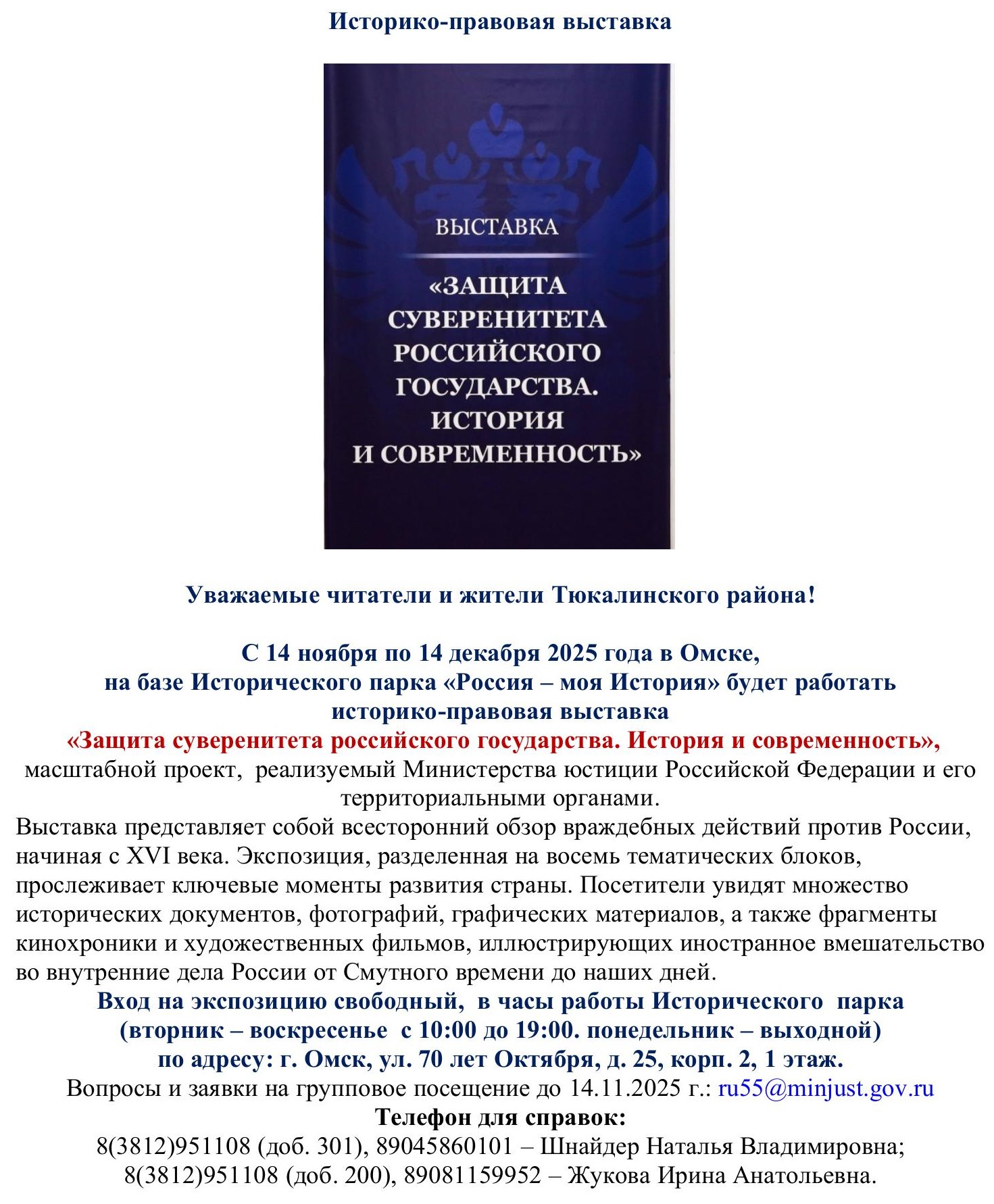 Историко-правовая выставка

ВЫСТАВКА

«ЗАЩИТА СУВЕРЕНИТЕТА РОССИЙСКОГО ГОСУДАРСТВА. ИСТОРИЯ И СОВРЕМЕННОСТЬ»

Уважаемые читатели и жители Тюкалинского района!

С 14 ноября по 14 декабря 2025 года в Омске, на базе Исторического парка «Россия – моя История» будет работать историко-правовая выставка
«Защита суверенитета российского государства. История и современность»,
масштабной проект, реализуемый Министерства юстиции Российской Федерации и его территориальными органами.
Выставка представляет собой всесторонний обзор враждебных действий против России, начиная с XVI века. Экспозиция, разделенная на восемь тематических блоков, прослеживает ключевые моменты развития страны. Посетители увидят множество исторических документов, фотографий, графических материалов, а также фрагменты кинохроники и художественных фильмов, иллюстрирующих иностранное вмешательство во внутренние дела России от Смутного времени до наших дней.
Вход на экспозицию свободный, в часы работы Исторического парка (вторник – воскресенье с 10:00 до 19:00. понедельник – выходной) по адресу: г. Омск, ул. 70 лет Октября, д. 25, корп. 2, 1 этаж.
Вопросы и заявки на групповое посещение до 14.11.2025 г.: ru55@minjust.gov.ru
Телефон для справок:
8(3812)951108 (доб. 301), 89045860101 – Шнайдер Наталья Владимировна;
8(3812)951108 (доб. 200), 89081159952 – Жукова Ирина Анатольевна.